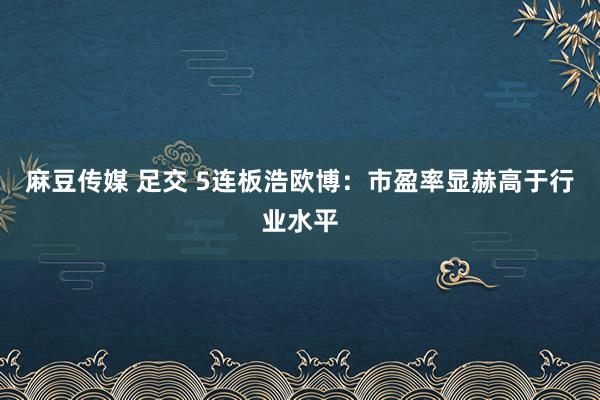 麻豆传媒 足交 5连板浩欧博：市盈率显赫高于行业水平